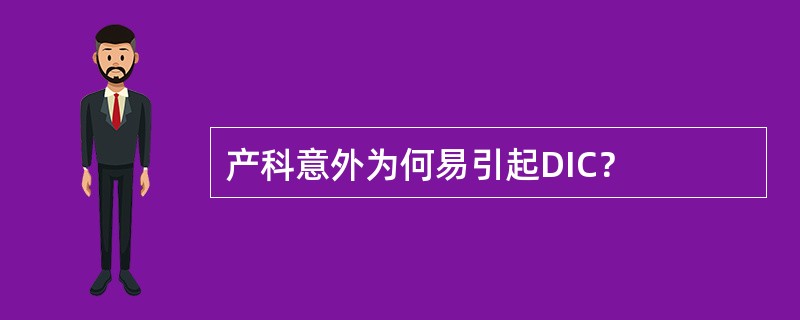 产科意外为何易引起DIC?